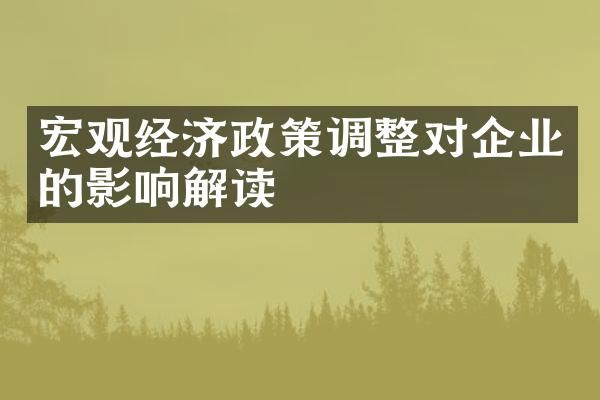 宏观经济政策调整对企业的影响解读